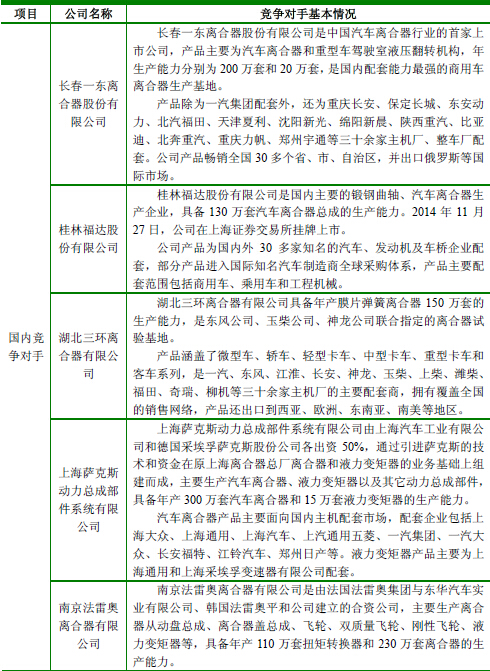 | 项目 | 公司名称 | 竞争对手基本情况 |
|---|---|---|
| 国内竞争对手 | 长春一东离合器股份有限公司 | 长春一东离合器股份有限公司是中国汽车离合器行业的首家上市公司，产品主要为汽车离合器和重型车驾驶室液压翻转机构，年生产能力分别为 200 万套和 20 万套，是国内配套能力最强的商用车离合器生产基地。<br>产品除为一汽集团配套外，还为重庆长安、保定长城、东安动力、北汽福田、天津夏利、沈阳新光、绵阳新晨、陕西重汽、比亚迪、北奔重汽、重庆力帆、郑州宇通等三十余家主机厂、整车厂配套。公司产品畅销全国 30 多个省、市、自治区，并出口俄罗斯等国际市场。 |
| | 桂林福达股份有限公司 | 桂林福达股份有限公司是国内主要的锻钢曲轴、汽车离合器生产企业，具备 130 万套汽车离合器总成的生产能力。2014 年 11 月 27 日，公司在上海证券交易所挂牌上市。<br>公司产品为国内外 30 多家知名的汽车、发动机及车桥企业配套，部分产品进入国际知名汽车制造商全球采购体系，产品主要配套范围包括商用车、乘用车和工程机械。 |
| | 湖北三环离合器有限公司 | 湖北三环离合器有限公司具备年产膜片弹簧离合器 150 万套的生产能力，是东风公司、玉柴公司、神龙公司联合指定的离合器试验基地。<br>产品涵盖了微型车、轿车、轻型卡车、中型卡车、重型卡车和客车系列，是一汽、东风、江淮、长安、神龙、玉柴、上柴、潍柴、福田、奇瑞、柳机等三十余家主机厂的主要配套商，拥有覆盖全国的销售网络，产品还出口到西亚、欧洲、东南亚、南美等地区。 |
| | 上海萨克斯动力总成部件系统有限公司 | 上海萨克斯动力总成部件系统有限公司由上海汽车工业有限公司和德国采埃孚萨克斯股份公司各出资 50%，通过引进萨克斯的技术和资金在原上海离合器总厂离合器和液力变矩器的业务基础上组建而成，主要生产汽车离合器、液力变矩器以及其它动力总成部件，具备年产 300 万套汽车离合器和 15 万套液力变矩器的生产能力。<br>汽车离合器产品主要面向国内主机配套市场，配套企业包括上海大众、上海通用、上海汽车、上汽通用五菱、一汽集团、一汽大众、长安福特、江铃汽车、郑州日产等。液力变矩器产品主要为上海通用和上海采埃孚变速器有限公司配套。 |
| | 南京法雷奥离合器有限公司 | 南京法雷奥离合器有限公司是由法国法雷奥集团与东华汽车实业有限公司、韩国法雷奥平和公司建立的合资公司，主要生产离合器从动盘总成、离合器盖总成、飞轮、双质量飞轮、刚性飞轮、液力变矩器等，具备年产 110 万套扭矩转换器和 230 万套离合器的生产能力。 |